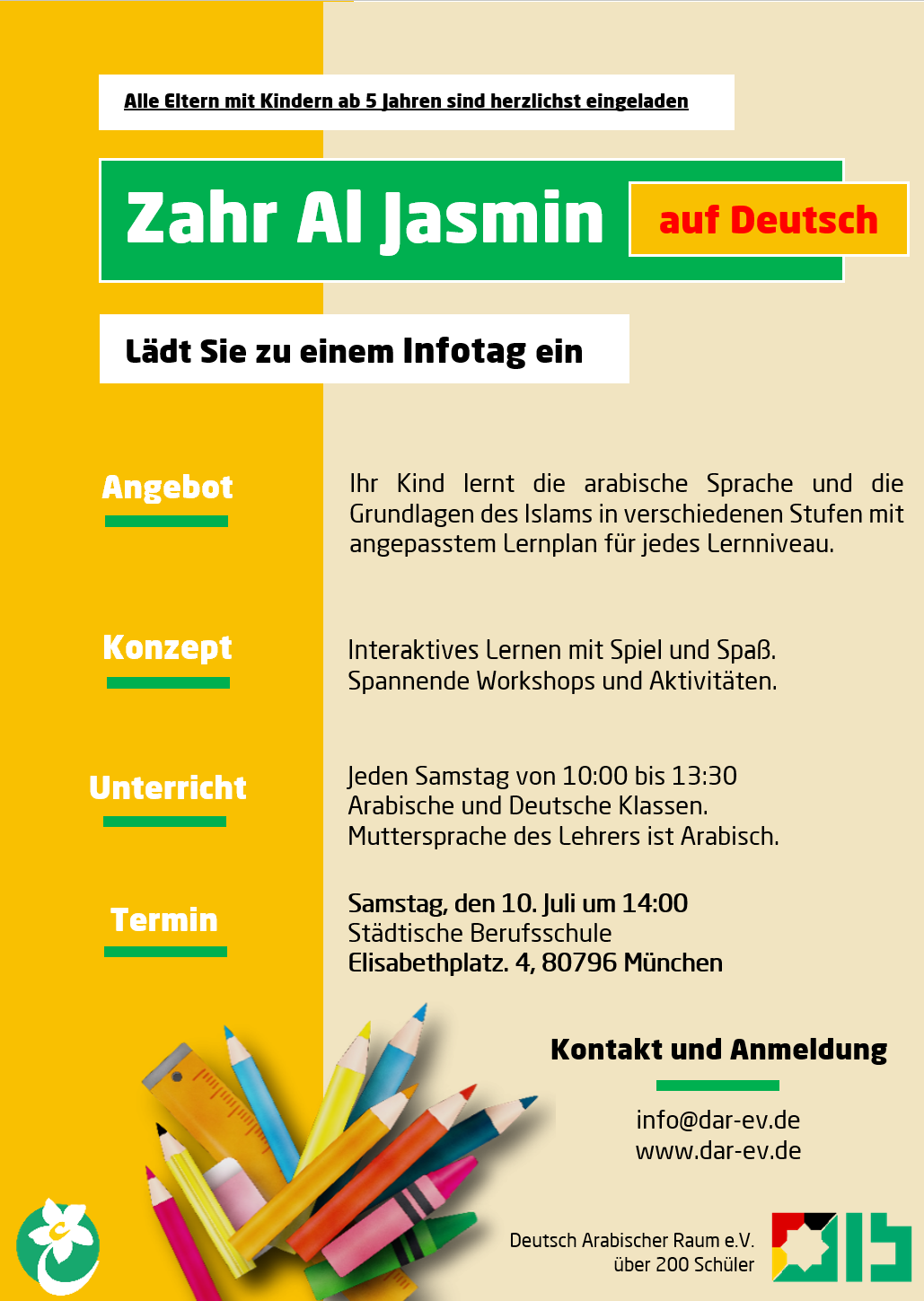 Alle Eltern mit Kindern ab 5 Jahren sind herzlichst eingeladen

Zahr Al Jasmin auf Deutsch

Lädt Sie zu einem Infotag ein

Angebot

Ihr Kind lernt die arabische Sprache und die Grundlagen des Islams in verschiedenen Stufen mit angepasstem Lernplan für jedes Lernniveau.

Konzept

Interaktives Lernen mit Spiel und Spaß.
Spannende Workshops und Aktivitäten.

Unterricht

Jeden Samstag von 10:00 bis 13:30
Arabische und Deutsche Klassen.
Muttersprache des Lehrers ist Arabisch.

Termin

Samstag, den 10. Juli um 14:00
Städtische Berufsschule
Elisabethplatz. 4, 80796 München

Kontakt und Anmeldung

info@dar-ev.de
www.dar-ev.de

Deutsch Arabischer Raum e.V.
über 200 Schüler